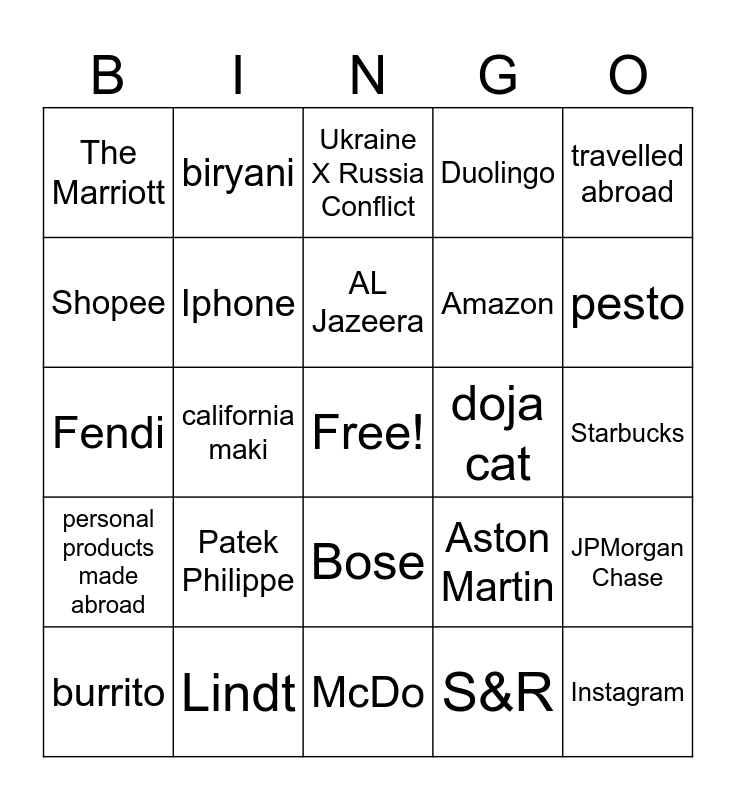 | B | I | N | G | O |
|---|---|---|---|---|
| The Marriott | biryani | Ukraine X Russia Conflict | Duolingo | travelled abroad |
| Shopee | Iphone | AL Jazeera | Amazon | pesto |
| Fendi | california maki | Free! | doja cat | Starbucks |
| personal products made abroad | Patek Philippe | Bose | Aston Martin | JPMorgan Chase |
| burrito | Lindt | McDo | S&R | Instagram |